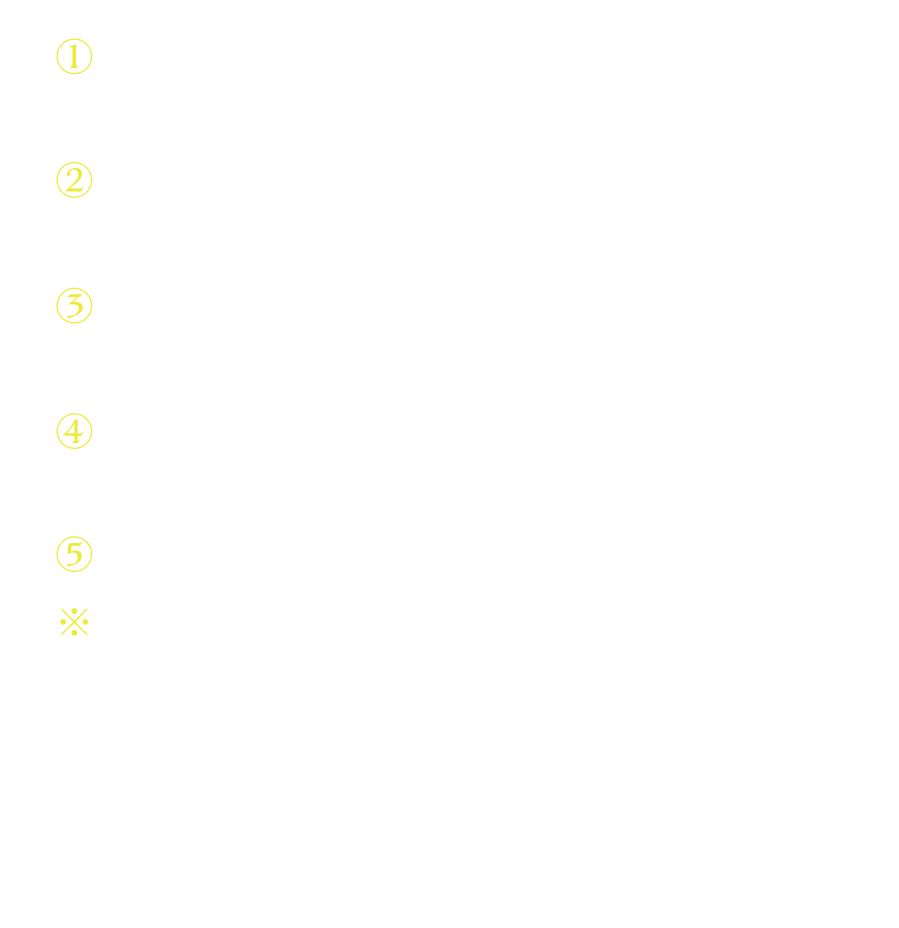 ①

②

③

④

⑤

※